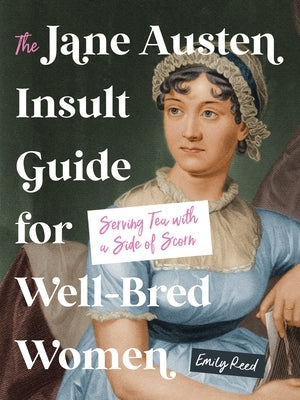 The Jane Austen Insult Guide for Well-Bred Women

Serving Tea with a Side of Scorn

Emily Reed